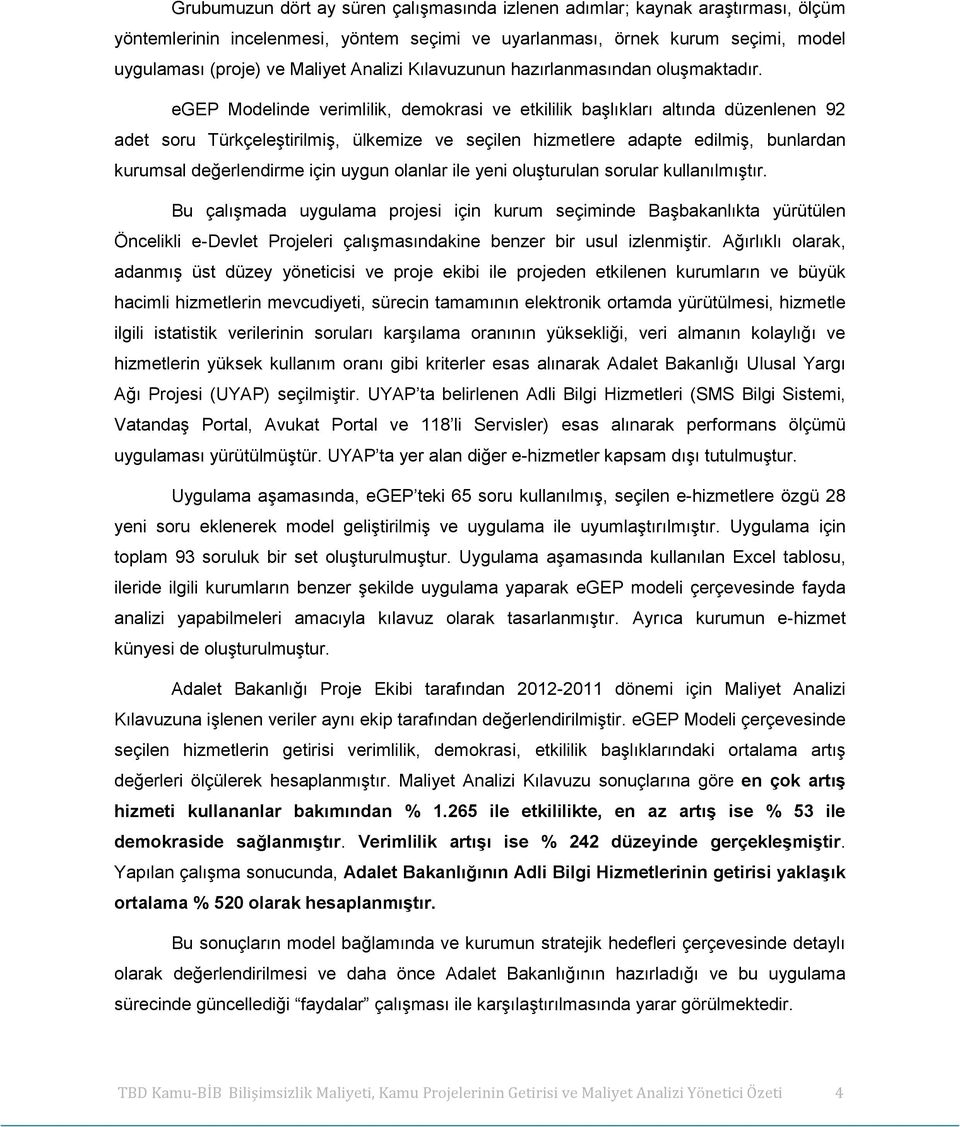 Grubumuzun dört ay süren çalışmasında izlenen adımlar; kaynak araştırması, ölçüm yöntemlerinin incelenmesi, yöntem seçimi ve uyarlanması, örnek kurum seçimi, model uygulaması (proje) ve Maliyet Analizi Kılavuzunun hazırlanmasından oluşmaktadır.

eGEP Modelinde verimlilik, demokrasi ve etkililik başlıkları altında düzenlenen 92 adet soru Türkçeleştirilmiş, ülkemize ve seçilen hizmetlere adapte edilmiş, bunlardan kurumsal değerlendirme için uygun olanlar ile yeni oluşturulan sorular kullanılmıştır.

Bu çalışmada uygulama projesi için kurum seçiminde Başbakanlıkta yürütülen Öncelikli e-Devlet Projeleri çalışmasındakine benzer bir usul izlenmiştir. Ağırlıklı olarak, adanmış üst düzey yöneticisi ve proje ekibi ile projeden etkilenen kurumların ve büyük hacimli hizmetlerin mevcudiyeti, sürecin tamamının elektronik ortamda yürütülmesi, hizmetle ilgili istatistik verilerinin soruları karşılama oranının yüksekliği, veri almanın kolaylığı ve hizmetlerin yüksek kullanım oranı gibi kriterler esas alınarak Adalet Bakanlığı Ulusal Yargı Ağı Projesi (UYAP) seçilmiştir. UYAP'ta belirlenen Adli Bilgi Hizmetleri (SMS Bilgi Sistemi, Vatandaş Portal, Avukat Portal ve 118'li Servisler) esas alınarak performans ölçümü uygulaması yürütülmüştür. UYAP'ta yer alan diğer e-hizmetler kapsam dışı tutulmuştur.

Uygulama aşamasında, eGEP'teki 65 soru kullanılmış, seçilen e-hizmetlere özgü 28 yeni soru eklenerek model geliştirilmiş ve uygulama ile uyumlaştırılmıştır. Uygulama için toplam 93 soruluk bir set oluşturulmuştur. Uygulama aşamasında kullanılan Excel tablosu, ileride ilgili kurumların benzer şekilde uygulama yaparak eGEP modeli çerçevesinde fayda analizi yapabilmeleri amacıyla kılavuz olarak tasarlanmıştır. Ayrıca kurumun e-hizmet künyesi de oluşturulmuştur.

Adalet Bakanlığı Proje Ekibi tarafından 2012-2011 dönemi için Maliyet Analizi Kılavuzuna işlenen veriler aynı ekip tarafından değerlendirilmiştir. eGEP Modeli çerçevesinde seçilen hizmetlerin getirisi verimlilik, demokrasi, etkililik başlıklarındaki ortalama artış değerleri ölçülerek hesaplanmıştır. Maliyet Analizi Kılavuzu sonuçlarına göre en çok artış hizmeti kullananlar bakımından % 1.265 ile etkililikte, en az artış ise % 53 ile demokraside sağlanmıştır. Verimlilik artışı ise % 242 düzeyinde gerçekleşmiştir. Yapılan çalışma sonucunda, Adalet Bakanlığının Adli Bilgi Hizmetlerinin getirisi yaklaşık ortalama % 520 olarak hesaplanmıştır.

Bu sonuçların model bağlamında ve kurumun stratejik hedefleri çerçevesinde detaylı olarak değerlendirilmesi ve daha önce Adalet Bakanlığının hazırladığı ve bu uygulama sürecinde güncellediği "faydalar" çalışması ile karşılaştırılmasında yarar görülmektedir.

TBD Kamu-BİB Bilişimsizlik Maliyeti, Kamu Projelerinin Getirisi ve Maliyet Analizi Yönetici Özeti 4